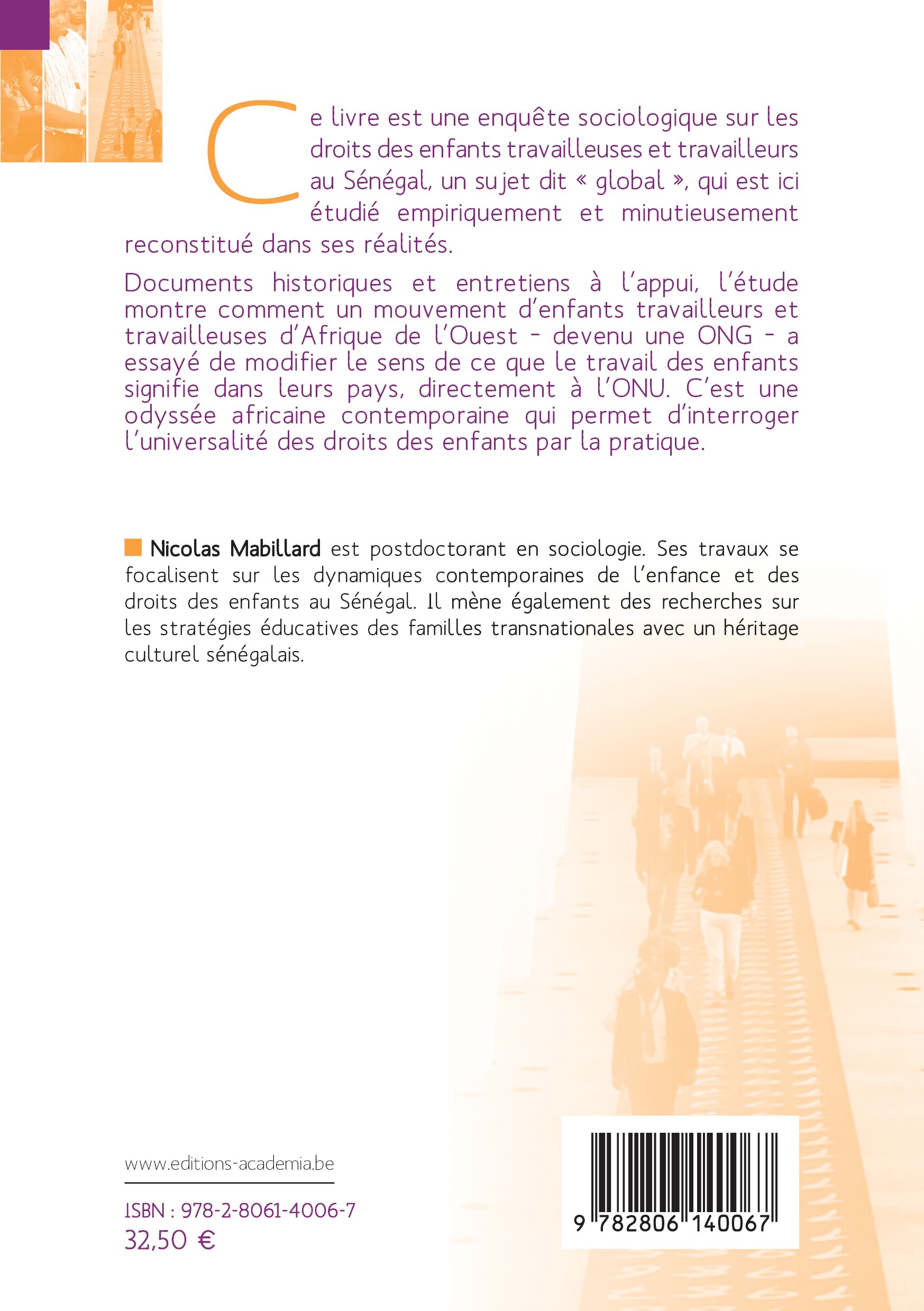 Ce livre est une enquête sociologique sur les droits des enfants travailleuses et travailleurs au Sénégal, un sujet dit « global », qui est ici étudié empiriquement et minutieusement reconstitué dans ses réalités.

Documents historiques et entretiens à l'appui, l'étude montre comment un mouvement d'enfants travailleurs et travailleuses d'Afrique de l'Ouest - devenu une ONG - a essayé de modifier le sens de ce que le travail des enfants signifie dans leurs pays, directement à l'ONU. C'est une odyssée africaine contemporaine qui permet d'interroger l'universalité des droits des enfants par la pratique.

Nicolas Mabillard est postdoctorant en sociologie. Ses travaux se focalisent sur les dynamiques contemporaines de l'enfance et des droits des enfants au Sénégal. Il mène également des recherches sur les stratégies éducatives des familles transnationales avec un héritage culturel sénégalais.

www.editions-academia.be

ISBN : 978-2-8061-4006-7
32,50 €

9 782806 140067